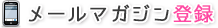 メールマガジン登録